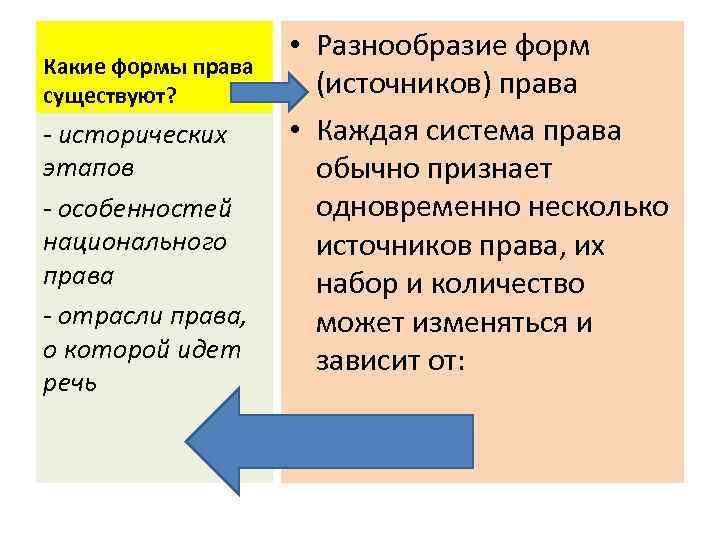 Какие формы права существуют?

- исторических этапов

- особенностей национального права

- отрасли права, о которой идет речь

• Разнообразие форм (источников) права

• Каждая система права обычно признает одновременно несколько источников права, их набор и количество может изменяться и зависит от: